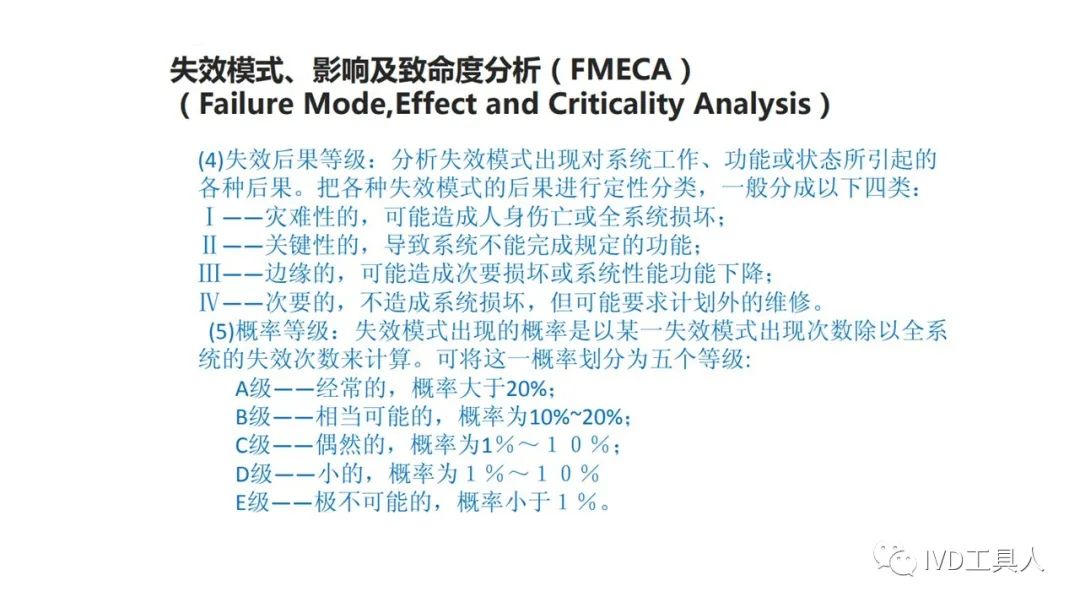 失效模式、影响及致命度分析（FMECA）
（Failure Mode,Effect and Criticality Analysis）

(4)失效后果等级：分析失效模式出现对系统工作、功能或状态所引起的各种后果。把各种失效模式的后果进行定性分类，一般分成以下四类：
Ⅰ——灾难性的，可能造成人身伤亡或全系统损坏；
Ⅱ——关键性的，导致系统不能完成规定的功能；
Ⅲ——边缘的，可能造成次要损坏或系统性能功能下降；
Ⅳ——次要的，不造成系统损坏，但可能要求计划外的维修。
(5)概率等级：失效模式出现的概率是以某一失效模式出现次数除以全系统的失效次数来计算。可将这一概率划分为五个等级:
A级——经常的，概率大于20%；
B级——相当可能的，概率为10%~20%；
C级——偶然的，概率为1%～１０％；
D级——小的，概率为１％～１０％
E级——极不可能的，概率小于１％。

IVD工具人